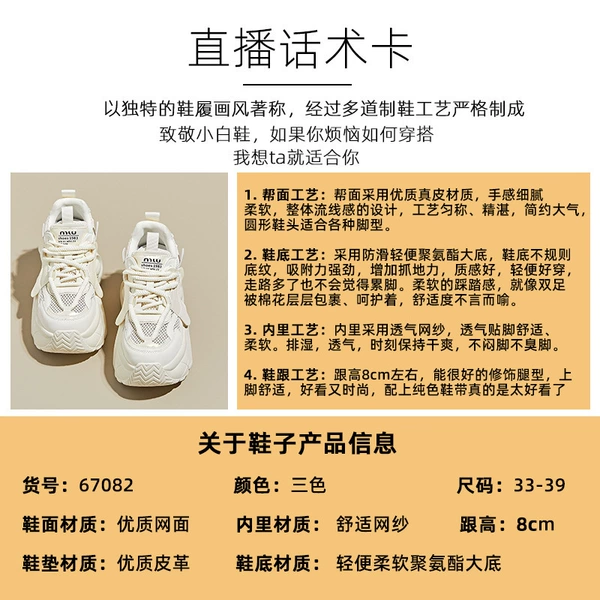 直播话术卡

以独特的鞋履画风著称，经过多道制鞋工艺严格制成
致敬小白鞋，如果你烦恼如何穿搭
我想ta就适合你

1.帮面工艺：帮面采用优质真皮材质，手感细腻柔软，整体流线感的设计，工艺匀称、精湛，简约大气，圆形鞋头适合各种脚型。

2.鞋底工艺：采用防滑轻便聚氨酯大底，鞋底不规则底纹，吸附力强劲，增加抓地力，质感好，轻便好穿，走路多了也不会觉得累脚。柔软的踩踏感，就像双足被棉花层层包裹、呵护着，舒适度不言而喻。

3.内里工艺：内里采用透气网纱，透气贴脚舒适、柔软。排湿，透气，时刻保持干爽，不闷脚不臭脚。

4.鞋跟工艺：跟高8cm左右，能很好的修饰腿型，上脚舒适，好看又时尚，配上纯色鞋带真的是太好看了

关于鞋子产品信息

货号：67082 颜色：三色 尺码：33-39

鞋面材质：优质网面 内里材质：舒适网纱 跟高：8cm

鞋垫材质：优质皮革 鞋底材质：轻便柔软聚氨酯大底